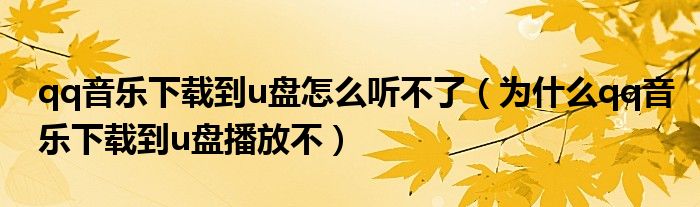 qq音乐下载到u盘怎么听不了（为什么qq音乐下载到u盘播放不）